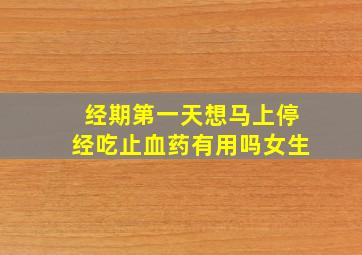 经期第一天想马上停经吃止血药有用吗女生